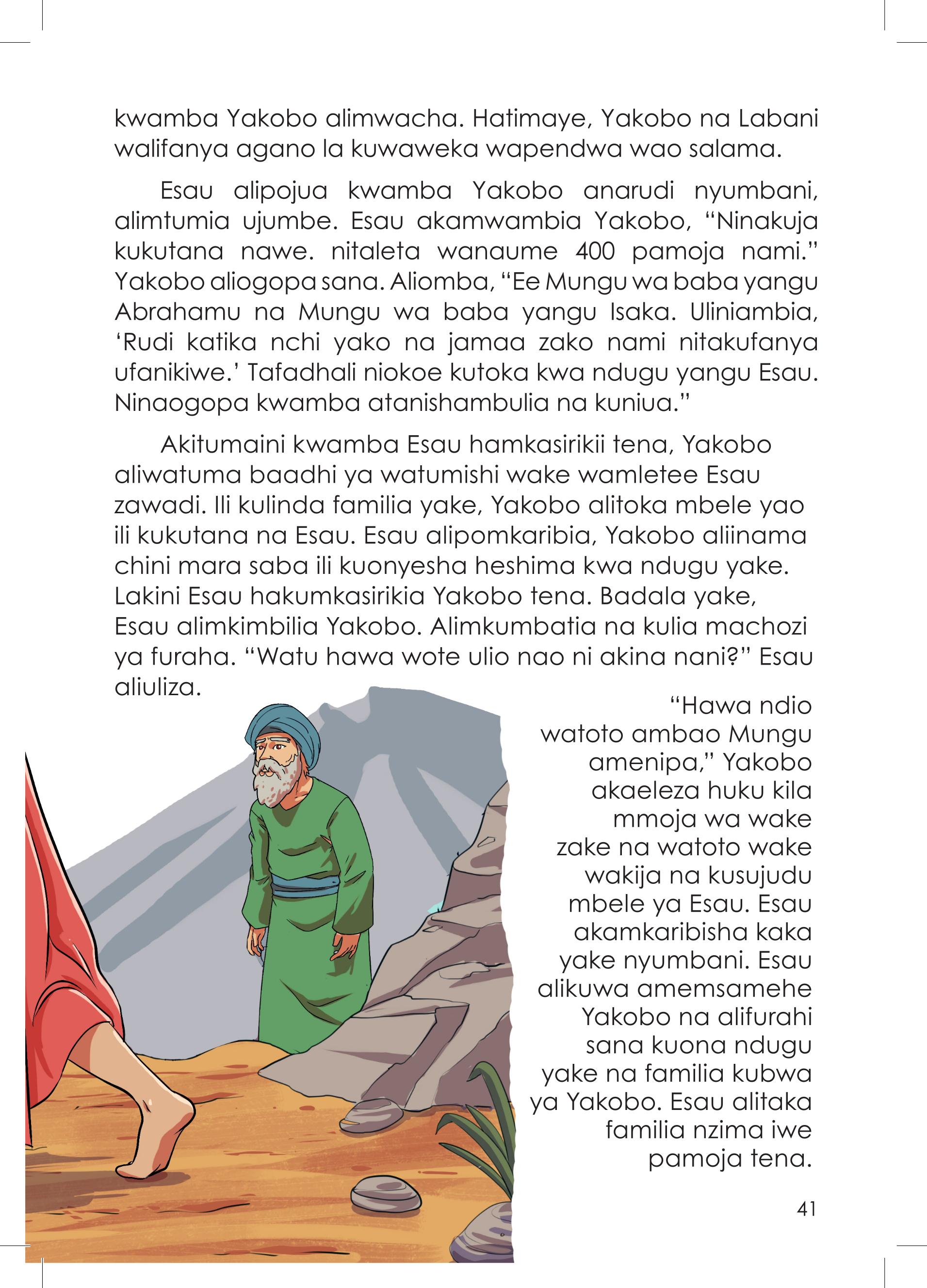 kwamba Yakobo alimwacha. Hatimaye, Yakobo na Labani walifanya agano la kuwaweka wapendwa wao salama.

Esau alipojua kwamba Yakobo anarudi nyumbani, alimtumia ujumbe. Esau akamwambia Yakobo, “Ninakuja kukutana nawe. nitaleta wanaume 400 pamoja nami.” Yakobo aliogopa sana. Aliomba, “Ee Mungu wa baba yangu Abrahamu na Mungu wa baba yangu Isaka. Uliniambia, ‘Rudi katika nchi yako na jamaa zako nami nitakufanya ufanikiwe.’ Tafadhali niokoe kutoka kwa ndugu yangu Esau. Ninaogopa kwamba atanishambulia na kuniua.”

Akitumaini kwamba Esau hamkasirikii tena, Yakobo aliwatuma baadhi ya watumishi wake wamletee Esau zawadi. Ili kulinda familia yake, Yakobo alitoka mbele yao ili kukutana na Esau. Esau alipomkaribia, Yakobo aliinama chini mara saba ili kuonyesha heshima kwa ndugu yake. Lakini Esau hakumkasirikia Yakobo tena. Badala yake, Esau alimkimbilia Yakobo. Alimkumbatia na kulia machozi ya furaha. “Watu hawa wote ulio nao ni akina nani?” Esau aliuliza.

“Hawa ndio watoto ambao Mungu amenipa,” Yakobo akaeleza huku kila mmoja wa wake zake na watoto wake wakija na kusujudu mbele ya Esau. Esau akamkaribisha kaka yake nyumbani. Esau alikuwa amemsamehe Yakobo na alifurahi sana kuona ndugu yake na familia kubwa ya Yakobo. Esau alitaka familia nzima iwe pamoja tena.

41